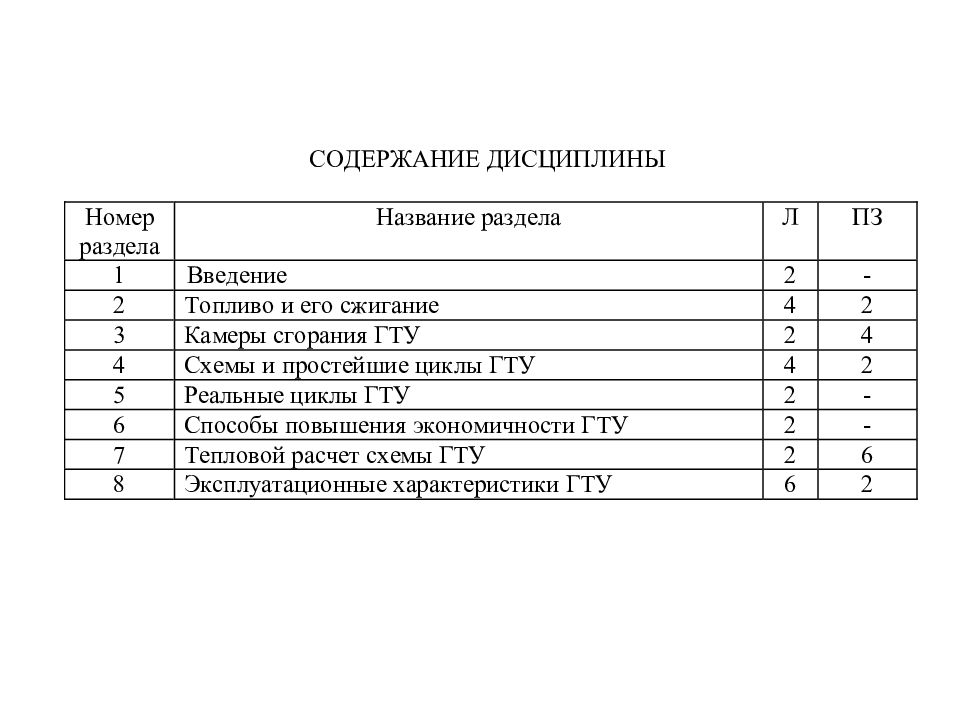 СОДЕРЖАНИЕ ДИСЦИПЛИНЫ

| Номер раздела | Название раздела | Л | ПЗ |
|---|---|---|---|
| 1 | Введение | 2 | - |
| 2 | Топливо и его сжигание | 4 | 2 |
| 3 | Камеры сгорания ГТУ | 2 | 4 |
| 4 | Схемы и простейшие циклы ГТУ | 4 | 2 |
| 5 | Реальные циклы ГТУ | 2 | - |
| 6 | Способы повышения экономичности ГТУ | 2 | - |
| 7 | Тепловой расчет схемы ГТУ | 2 | 6 |
| 8 | Эксплуатационные характеристики ГТУ | 6 | 2 |